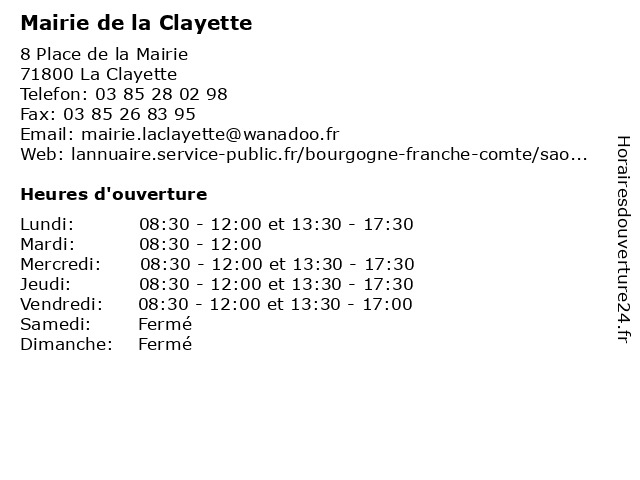 Mairie de la Clayette

8 Place de la Mairie
71800 La Clayette
Telefon: 03 85 28 02 98
Fax: 03 85 26 83 95
Email: mairie.laclayette@wanadoo.fr
Web: lannuaire.service-public.fr/bourgogne-franche-comte/sao...

Heures d'ouverture

| | |
|---|---|
| Lundi: | 08:30 - 12:00 et 13:30 - 17:30 |
| Mardi: | 08:30 - 12:00 |
| Mercredi: | 08:30 - 12:00 et 13:30 - 17:30 |
| Jeudi: | 08:30 - 12:00 et 13:30 - 17:30 |
| Vendredi: | 08:30 - 12:00 et 13:30 - 17:00 |
| Samedi: | Fermé |
| Dimanche: | Fermé |

Horairesdouverture24.fr